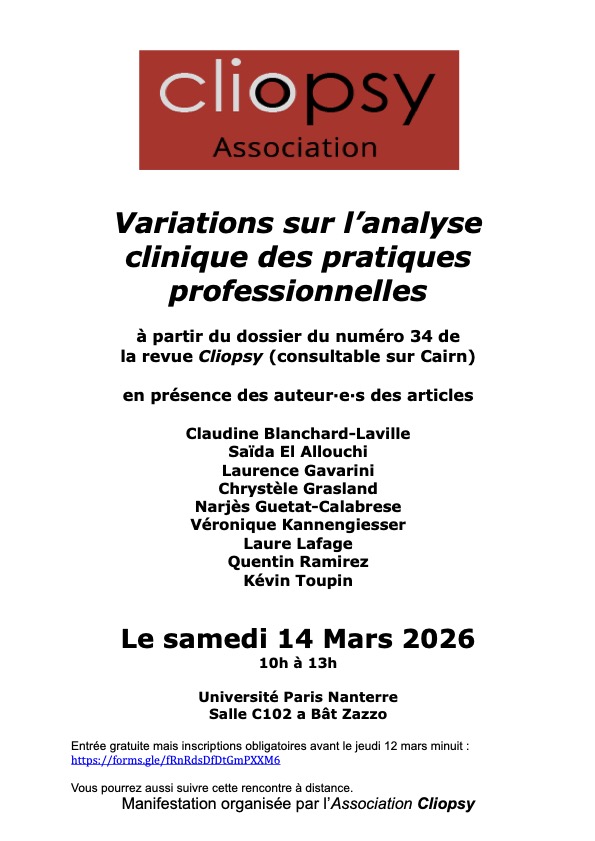 cliopsy
Association

Variations sur l'analyse clinique des pratiques professionnelles

à partir du dossier du numéro 34 de la revue Cliopsy (consultable sur Cairn)

en présence des auteur·e·s des articles

Claudine Blanchard-Laville
Saïda El Allouchi
Laurence Gavarini
Chrystèle Grasland
Narjès Guetat-Calabrese
Véronique Kannengiesser
Laure Lafage
Quentin Ramirez
Kévin Toupin

Le samedi 14 Mars 2026
10h à 13h

Université Paris Nanterre
Salle C102 a Bât Zazzo

Entrée gratuite mais inscriptions obligatoires avant le jeudi 12 mars minuit :
https://forms.gle/fRnRdsDfDtGmPXXM6

Vous pourrez aussi suivre cette rencontre à distance.
Manifestation organisée par l'Association Cliopsy